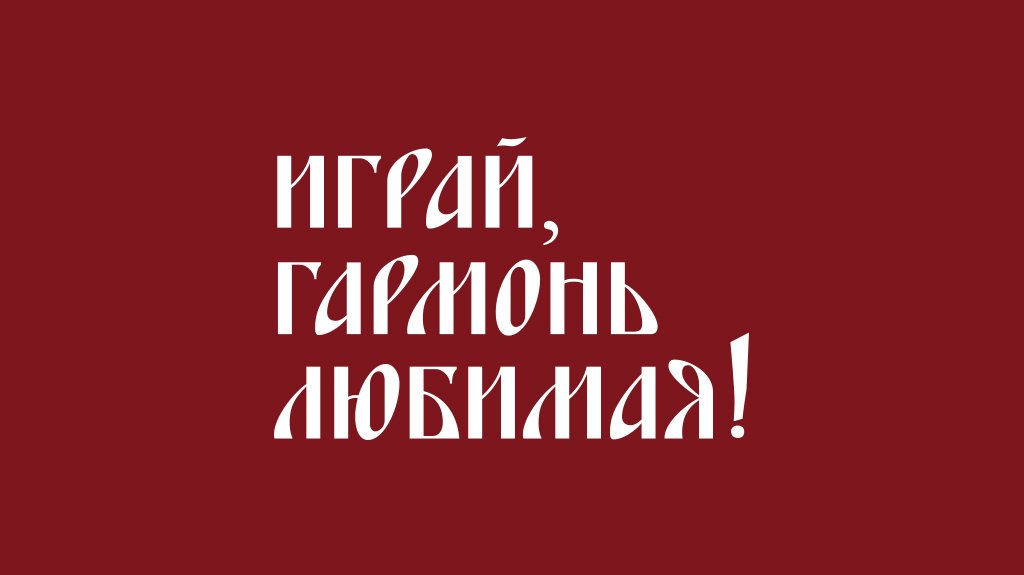 ИГРАЙ, ГАРМОНЬ ЛЮБИМАЯ!